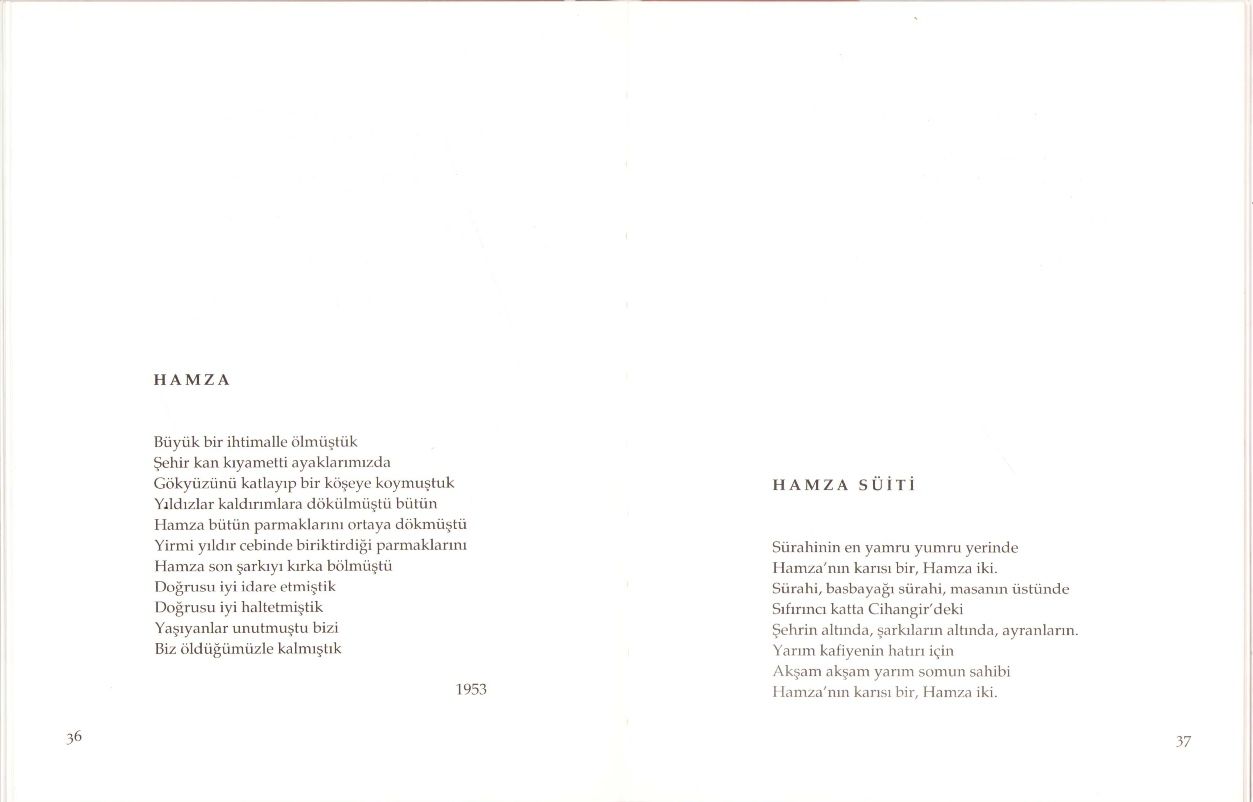 HAMZA

Büyük bir ihtimalle ölmüştük
Şehir kan kıyametti ayaklarımızda
Gökyüzünü katlayıp bir köşeye koymuştuk
Yıldızlar kaldırımlara dökülmüştü bütün
Hamza bütün parmaklarını ortaya dökmüştü
Yirmi yıldır cebinde biriktirdiği parmaklarını
Hamza son şarkıyı kırka bölmüştü
Doğrusu iyi idare etmiştik
Doğrusu iyi haltetmiştik
Yaşıyanlar unutmuştu bizi
Biz öldüğümüzle kalmıştık

1953

36

HAMZA SÜİTİ

Sürahinin en yamru yumru yerinde
Hamza'nın karısı bir, Hamza iki.
Sürahi, basbayağı sürahi, masanın üstünde
Sıfırıncı katta Cihangir'deki
Şehrin altında, şarkıların altında, ayranların.
Yarım kafiyenin hatırı için
Akşam akşam yarım somun sahibi
Hamza'nın karısı bir, Hamza iki.

37